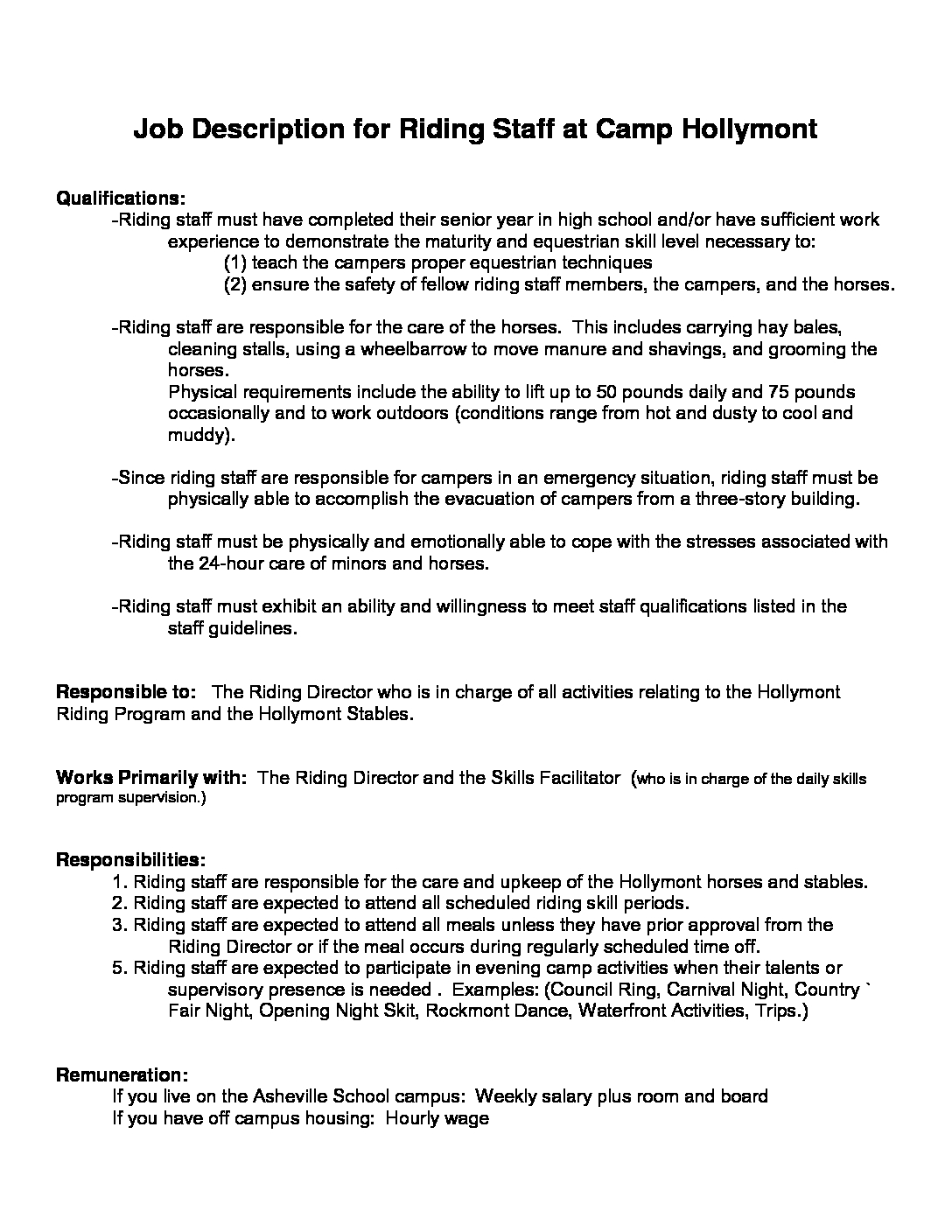 Job Description for Riding Staff at Camp Hollymont

Qualifications:

-Riding staff must have completed their senior year in high school and/or have sufficient work experience to demonstrate the maturity and equestrian skill level necessary to:

(1) teach the campers proper equestrian techniques

(2) ensure the safety of fellow riding staff members, the campers, and the horses.

-Riding staff are responsible for the care of the horses. This includes carrying hay bales, cleaning stalls, using a wheelbarrow to move manure and shavings, and grooming the horses.

Physical requirements include the ability to lift up to 50 pounds daily and 75 pounds occasionally and to work outdoors (conditions range from hot and dusty to cool and muddy).

-Since riding staff are responsible for campers in an emergency situation, riding staff must be physically able to accomplish the evacuation of campers from a three-story building.

-Riding staff must be physically and emotionally able to cope with the stresses associated with the 24-hour care of minors and horses.

-Riding staff must exhibit an ability and willingness to meet staff qualifications listed in the staff guidelines.

Responsible to: The Riding Director who is in charge of all activities relating to the Hollymont Riding Program and the Hollymont Stables.

Works Primarily with: The Riding Director and the Skills Facilitator (who is in charge of the daily skills program supervision.)

Responsibilities:

1. Riding staff are responsible for the care and upkeep of the Hollymont horses and stables.

2. Riding staff are expected to attend all scheduled riding skill periods.

3. Riding staff are expected to attend all meals unless they have prior approval from the Riding Director or if the meal occurs during regularly scheduled time off.

5. Riding staff are expected to participate in evening camp activities when their talents or supervisory presence is needed . Examples: (Council Ring, Carnival Night, Country ` Fair Night, Opening Night Skit, Rockmont Dance, Waterfront Activities, Trips.)

Remuneration:

If you live on the Asheville School campus: Weekly salary plus room and board

If you have off campus housing: Hourly wage